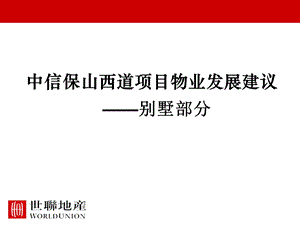 中信保山西道项目物业发展建议
——别墅部分

世聯地產
WORLDUNION